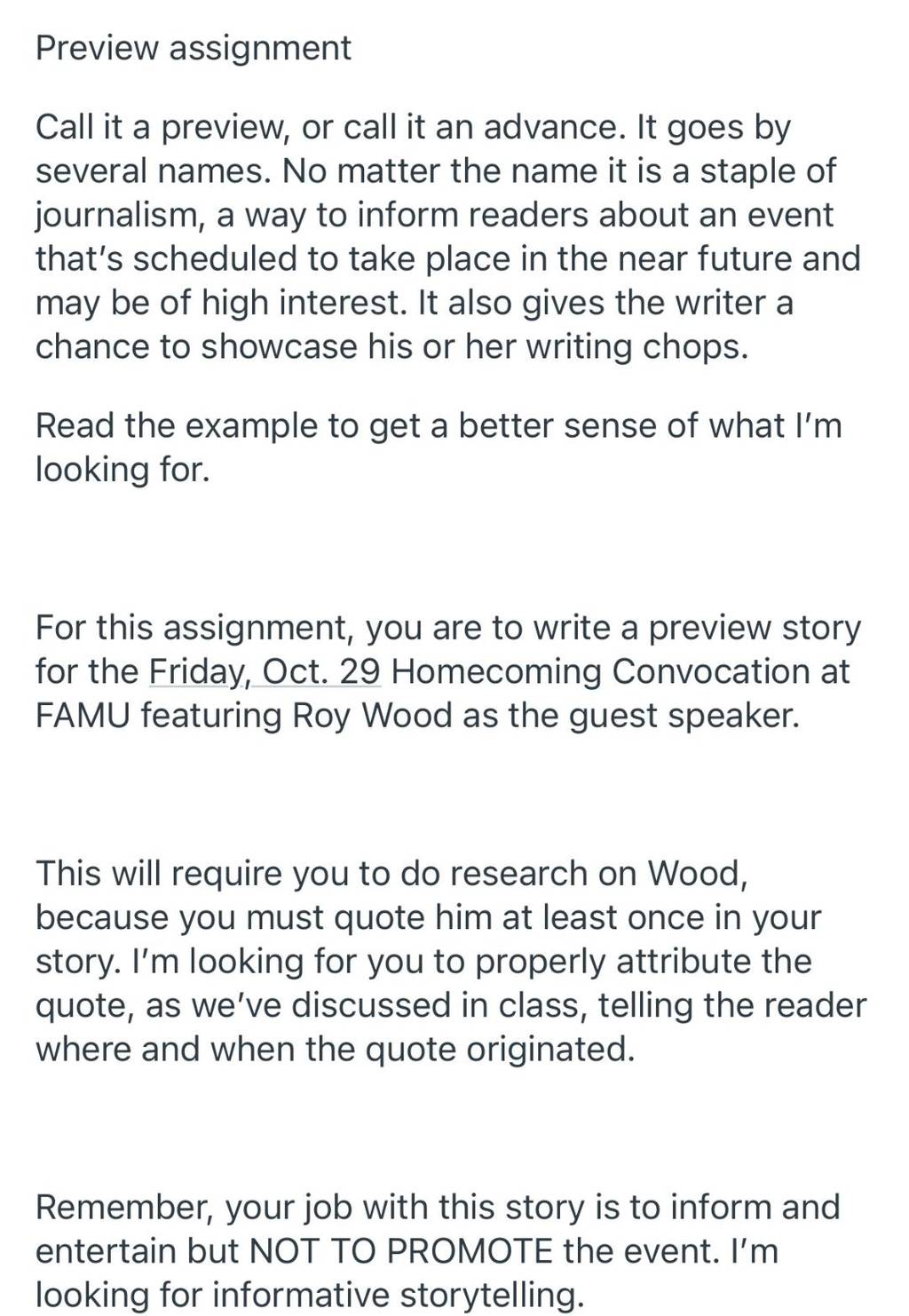 Preview assignment

Call it a preview, or call it an advance. It goes by several names. No matter the name it is a staple of journalism, a way to inform readers about an event that's scheduled to take place in the near future and may be of high interest. It also gives the writer a chance to showcase his or her writing chops.

Read the example to get a better sense of what I'm looking for.

For this assignment, you are to write a preview story for the Friday, Oct. 29 Homecoming Convocation at FAMU featuring Roy Wood as the guest speaker.

This will require you to do research on Wood, because you must quote him at least once in your story. I'm looking for you to properly attribute the quote, as we've discussed in class, telling the reader where and when the quote originated.

Remember, your job with this story is to inform and entertain but NOT TO PROMOTE the event. I'm looking for informative storytelling.